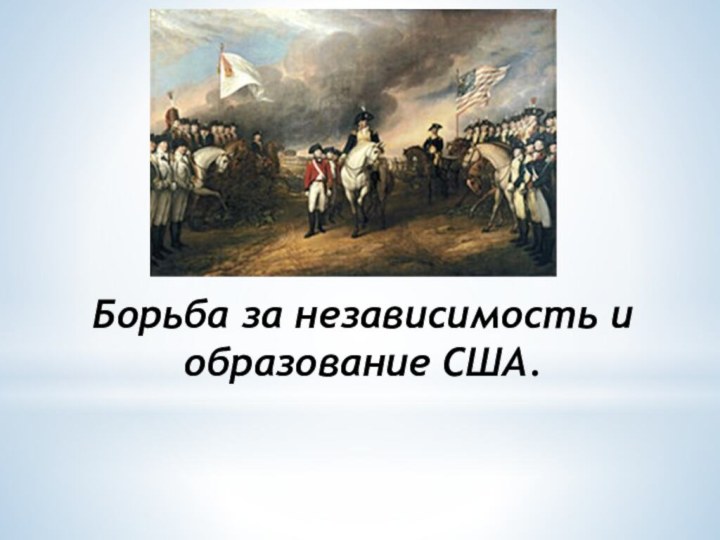 Борьба за независимость и образование США.